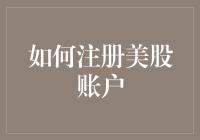 如何注册美股账户